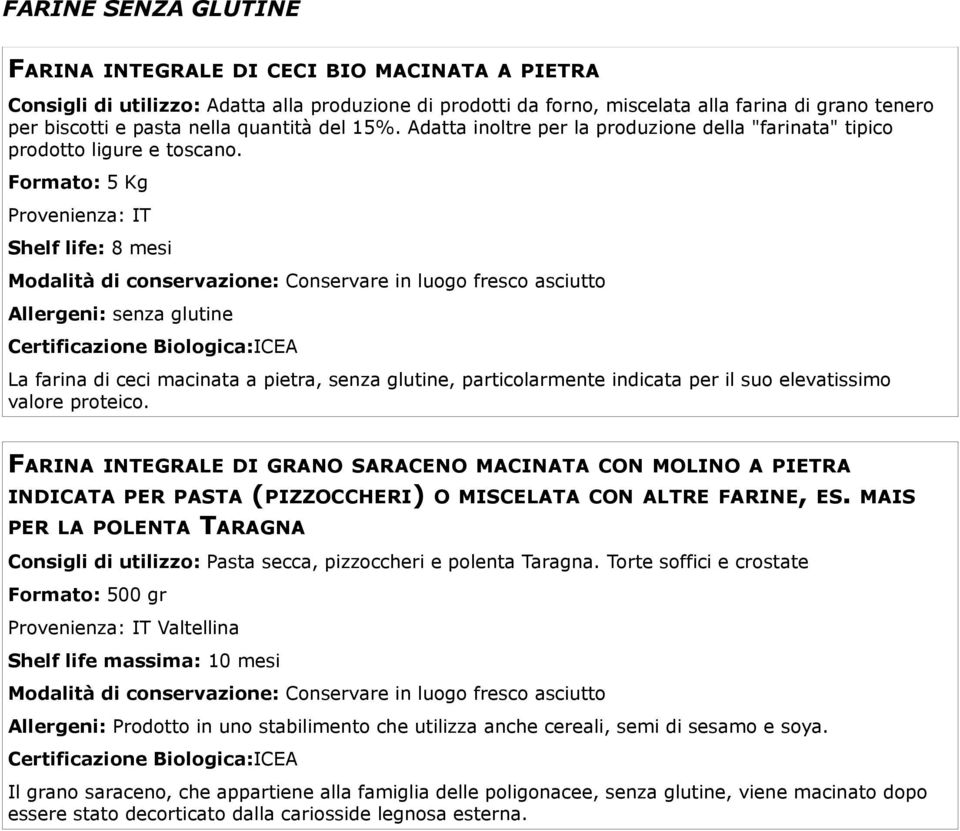 FARINE SENZA GLUTINE

FARINA INTEGRALE DI CECI BIO MACINATA A PIETRA

Consigli di utilizzo: Adatta alla produzione di prodotti da forno, miscelata alla farina di grano tenero per biscotti e pasta nella quantità del 15%. Adatta inoltre per la produzione della "farinata" tipico prodotto ligure e toscano.

Formato: 5 Kg

Provenienza: IT

Shelf life: 8 mesi

Modalità di conservazione: Conservare in luogo fresco asciutto

Allergeni: senza glutine

Certificazione Biologica:ICEA

La farina di ceci macinata a pietra, senza glutine, particolarmente indicata per il suo elevatissimo valore proteico.

FARINA INTEGRALE DI GRANO SARACENO MACINATA CON MOLINO A PIETRA INDICATA PER PASTA (PIZZOCCHERI) O MISCELATA CON ALTRE FARINE, ES. MAIS PER LA POLENTA TARAGNA

Consigli di utilizzo: Pasta secca, pizzoccheri e polenta Taragna. Torte soffici e crostate

Formato: 500 gr

Provenienza: IT Valtellina

Shelf life massima: 10 mesi

Modalità di conservazione: Conservare in luogo fresco asciutto

Allergeni: Prodotto in uno stabilimento che utilizza anche cereali, semi di sesamo e soya.

Certificazione Biologica:ICEA

Il grano saraceno, che appartiene alla famiglia delle poligonacee, senza glutine, viene macinato dopo essere stato decorticato dalla cariosside legnosa esterna.